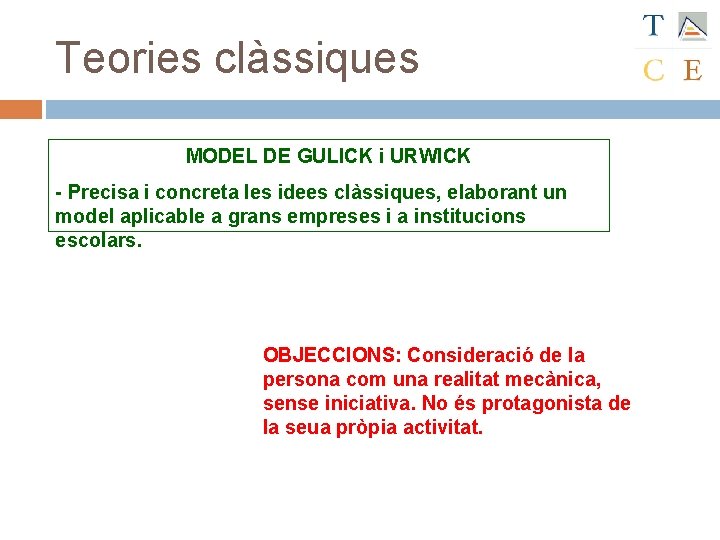 Teories clàssiques

T
C E

MODEL DE GULICK i URWICK

- Precisa i concreta les idees clàssiques, elaborant un model aplicable a grans empreses i a institucions escolars.

OBJECCIONS: Consideració de la persona com una realitat mecànica, sense iniciativa. No és protagonista de la seua pròpia activitat.